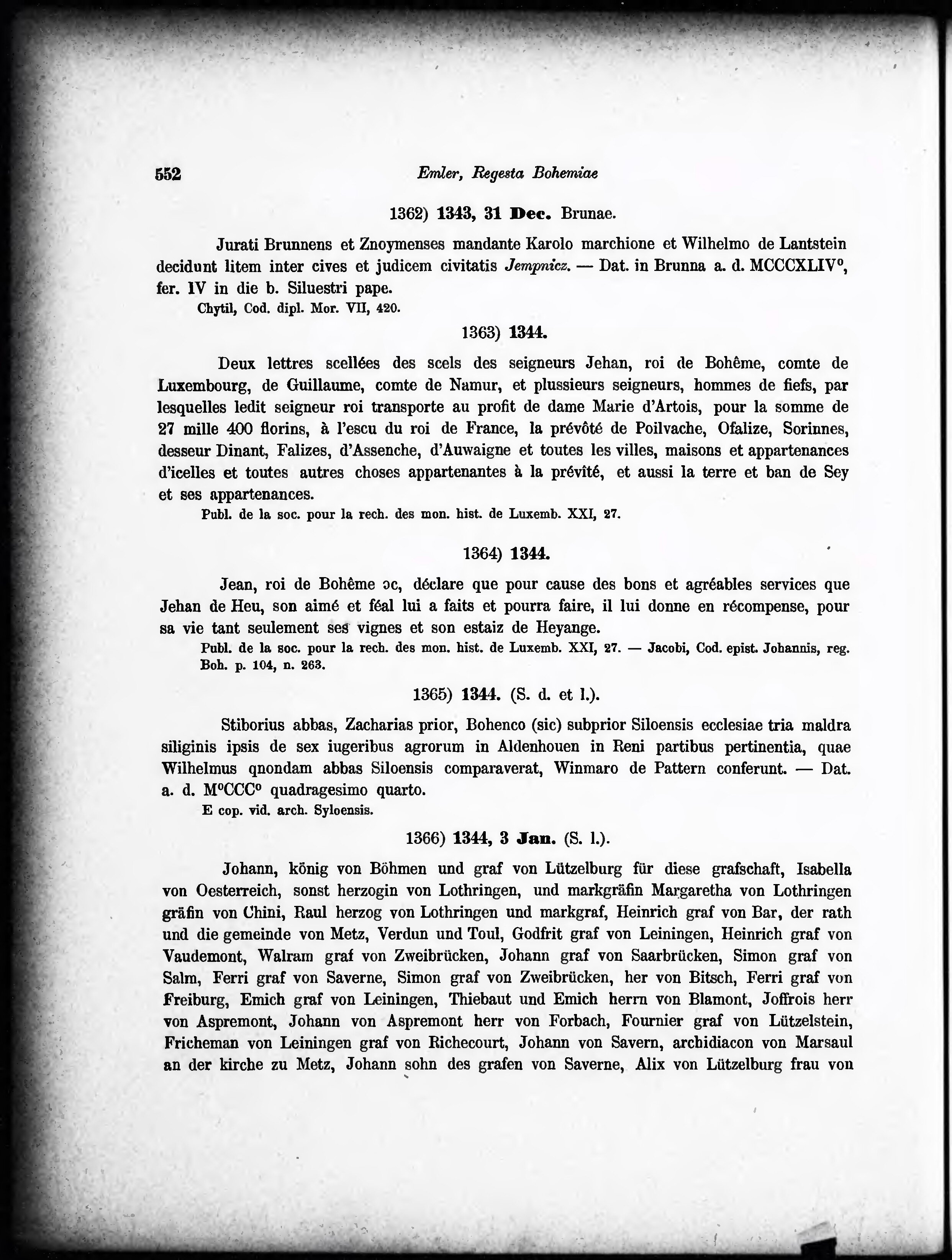 552 Emler, Regesta Bohemiae

1362) 1343, 31 Dec. Brunae.

Jurati Brunnens et Znoymenses mandante Karolo marchione et Wilhelmo de Lantstein decidunt litem inter cives et judicem civitatis Jempnicz. — Dat. in Brunna a. d. MCCCXLIV°, fer. IV in die b. Siluestri pape.
Chytil, Cod. dipl. Mor. VII, 420.

1363) 1344.

Deux lettres scellées des scels des seigneurs Jehan, roi de Bohême, comte de Luxembourg, de Guillaume, comte de Namur, et plussieurs seigneurs, hommes de fiefs, par lesquelles ledit seigneur roi transporte au profit de dame Marie d'Artois, pour la somme de 27 mille 400 florins, à l'escu du roi de France, la prévôté de Poilvache, Ofalize, Sorinnes, desseur Dinant, Falizes, d'Assenche, d'Auwaigne et toutes les villes, maisons et appartenances d'icelles et toutes autres choses appartenantes à la prévîté, et aussi la terre et ban de Sey et ses appartenances.
Publ. de la soc. pour la rech. des mon. hist. de Luxemb. XXI, 27.

1364) 1344.

Jean, roi de Bohême ɔc, déclare que pour cause des bons et agréables services que Jehan de Heu, son aimé et féal lui a faits et pourra faire, il lui donne en récompense, pour sa vie tant seulement ses vignes et son estaiz de Heyange.
Publ. de la soc. pour la rech. des mon. hist. de Luxemb. XXI, 27. — Jacobi, Cod. epist. Johannis, reg. Boh. p. 104, n. 263.

1365) 1344. (S. d. et l.).

Stiborius abbas, Zacharias prior, Bohenco (sic) subprior Siloensis ecclesiae tria maldra siliginis ipsis de sex iugeribus agrorum in Aldenhouen in Reni partibus pertinentia, quae Wilhelmus qnondam abbas Siloensis comparaverat, Winmaro de Pattern conferunt. — Dat. a. d. M°CCC° quadragesimo quarto.
E cop. vid. arch. Syloensis.

1366) 1344, 3 Jan. (S. l.).

Johann, könig von Böhmen und graf von Lützelburg für diese grafschaft, Isabella von Oesterreich, sonst herzogin von Lothringen, und markgräfin Margaretha von Lothringen gräfin von Chini, Raul herzog von Lothringen und markgraf, Heinrich graf von Bar, der rath und die gemeinde von Metz, Verdun und Toul, Godfrit graf von Leiningen, Heinrich graf von Vaudemont, Walram graf von Zweibrücken, Johann graf von Saarbrücken, Simon graf von Salm, Ferri graf von Saverne, Simon graf von Zweibrücken, her von Bitsch, Ferri graf von Freiburg, Emich graf von Leiningen, Thiebaut und Emich herrn von Blamont, Joffrois herr von Aspremont, Johann von Aspremont herr von Forbach, Fournier graf von Lützelstein, Fricheman von Leiningen graf von Richecourt, Johann von Savern, archidiacon von Marsaul an der kirche zu Metz, Johann sohn des grafen von Saverne, Alix von Lützelburg frau von